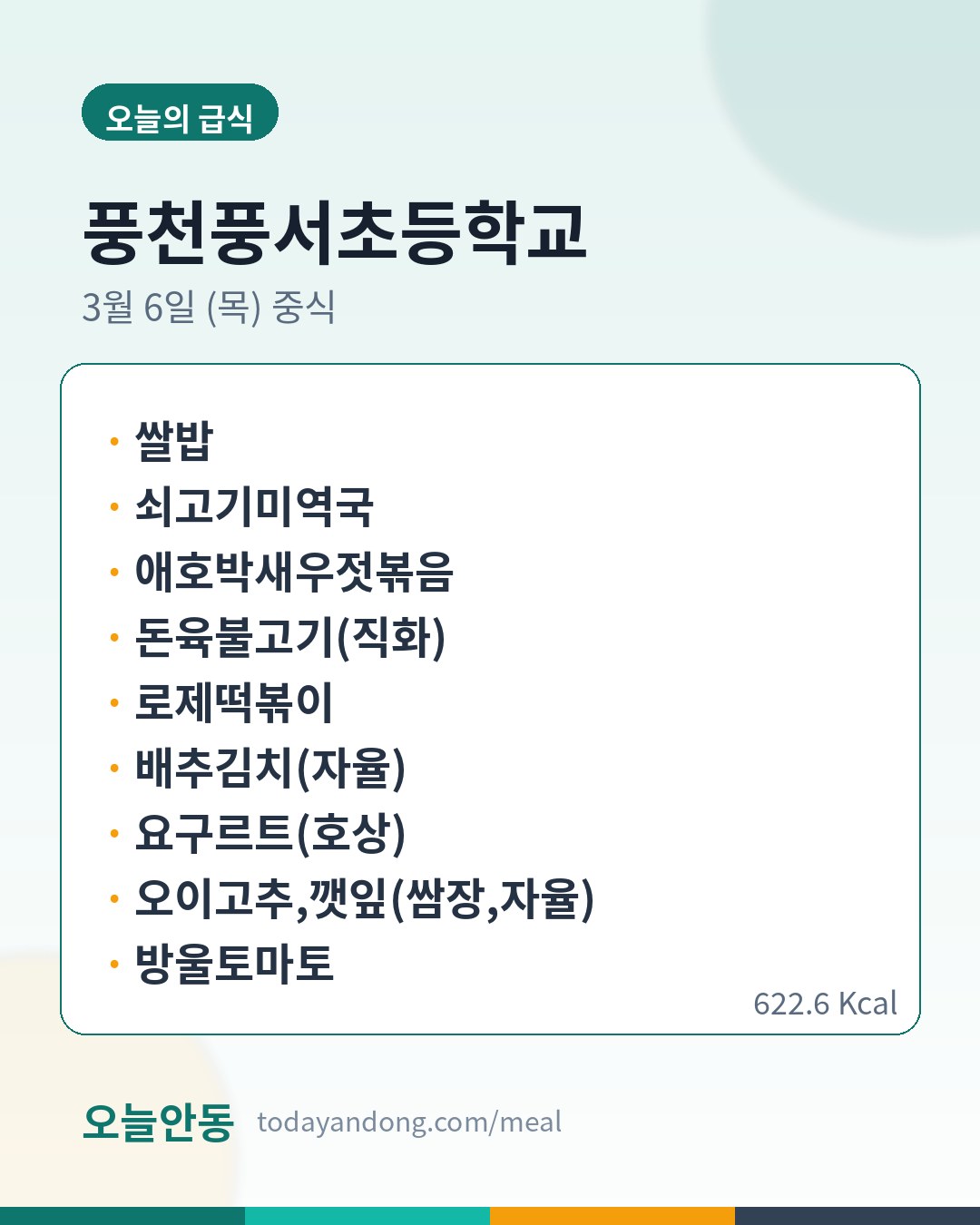 오늘의 급식

풍천풍서초등학교

3월 6일 (목) 중식

• 쌀밥
• 쇠고기미역국
• 애호박새우젓볶음
• 돈육불고기(직화)
• 로제떡볶이
• 배추김치(자율)
• 요구르트(호상)
• 오이고추,깻잎(쌈장,자율)
• 방울토마토

622.6 Kcal

오늘안동 todayandong.com/meal